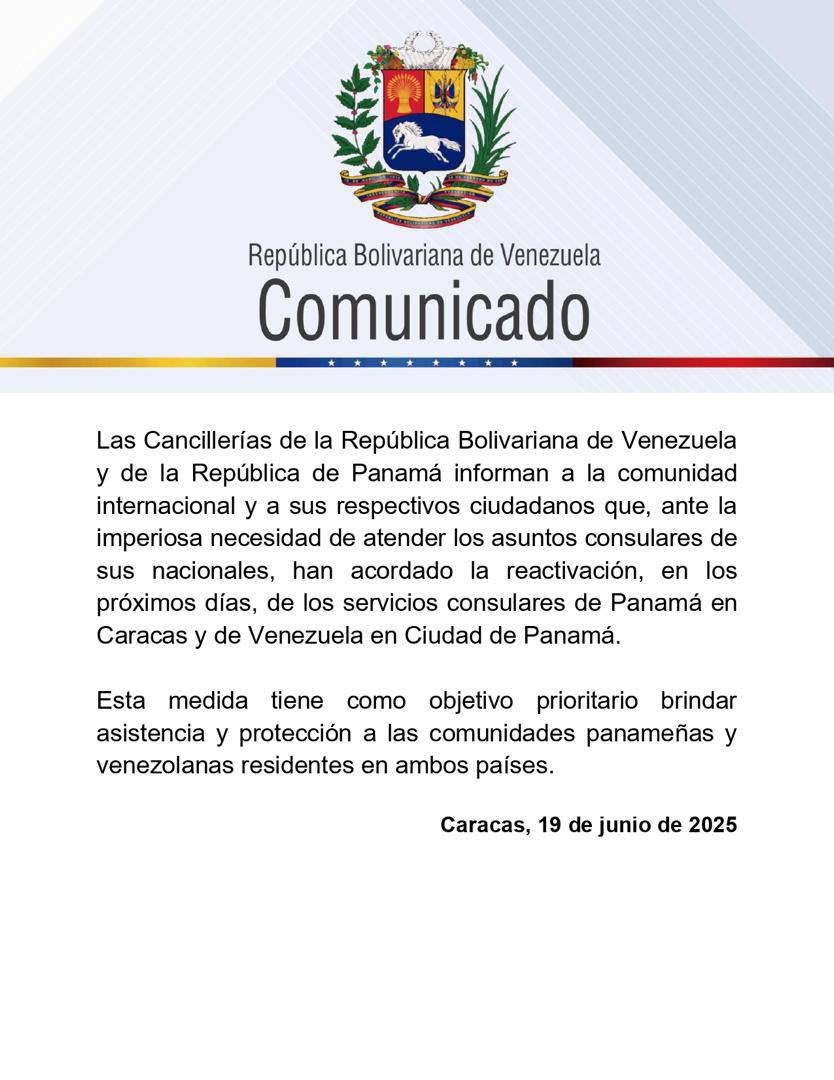 República Bolivariana de Venezuela
Comunicado

Las Cancillerías de la República Bolivariana de Venezuela y de la República de Panamá informan a la comunidad internacional y a sus respectivos ciudadanos que, ante la imperiosa necesidad de atender los asuntos consulares de sus nacionales, han acordado la reactivación, en los próximos días, de los servicios consulares de Panamá en Caracas y de Venezuela en Ciudad de Panamá.

Esta medida tiene como objetivo prioritario brindar asistencia y protección a las comunidades panameñas y venezolanas residentes en ambos países.

Caracas, 19 de junio de 2025